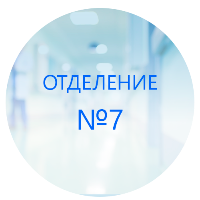 ОТДЕЛЕНИЕ
№7